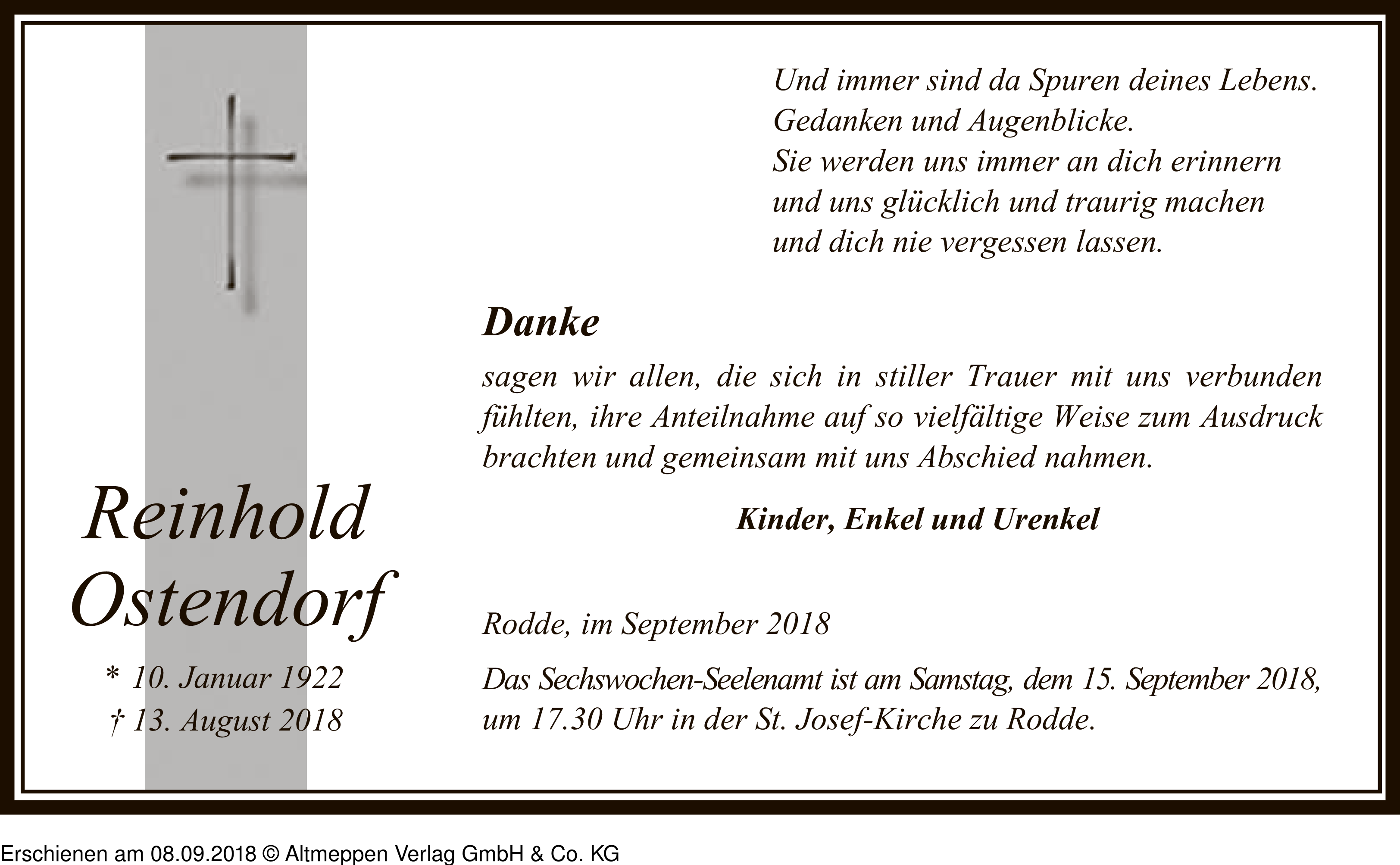 Und immer sind da Spuren deines Lebens.
Gedanken und Augenblicke.
Sie werden uns immer an dich erinnern
und uns glücklich und traurig machen
und dich nie vergessen lassen.

Danke

sagen wir allen, die sich in stiller Trauer mit uns verbunden fühlten, ihre Anteilnahme auf so vielfältige Weise zum Ausdruck brachten und gemeinsam mit uns Abschied nahmen.

Kinder, Enkel und Urenkel

Reinhold
Ostendorf

* 10. Januar 1922
† 13. August 2018

Rodde, im September 2018

Das Sechswochen-Seelenamt ist am Samstag, dem 15. September 2018, um 17.30 Uhr in der St. Josef-Kirche zu Rodde.

Erschienen am 08.09.2018 © Altmeppen Verlag GmbH & Co. KG